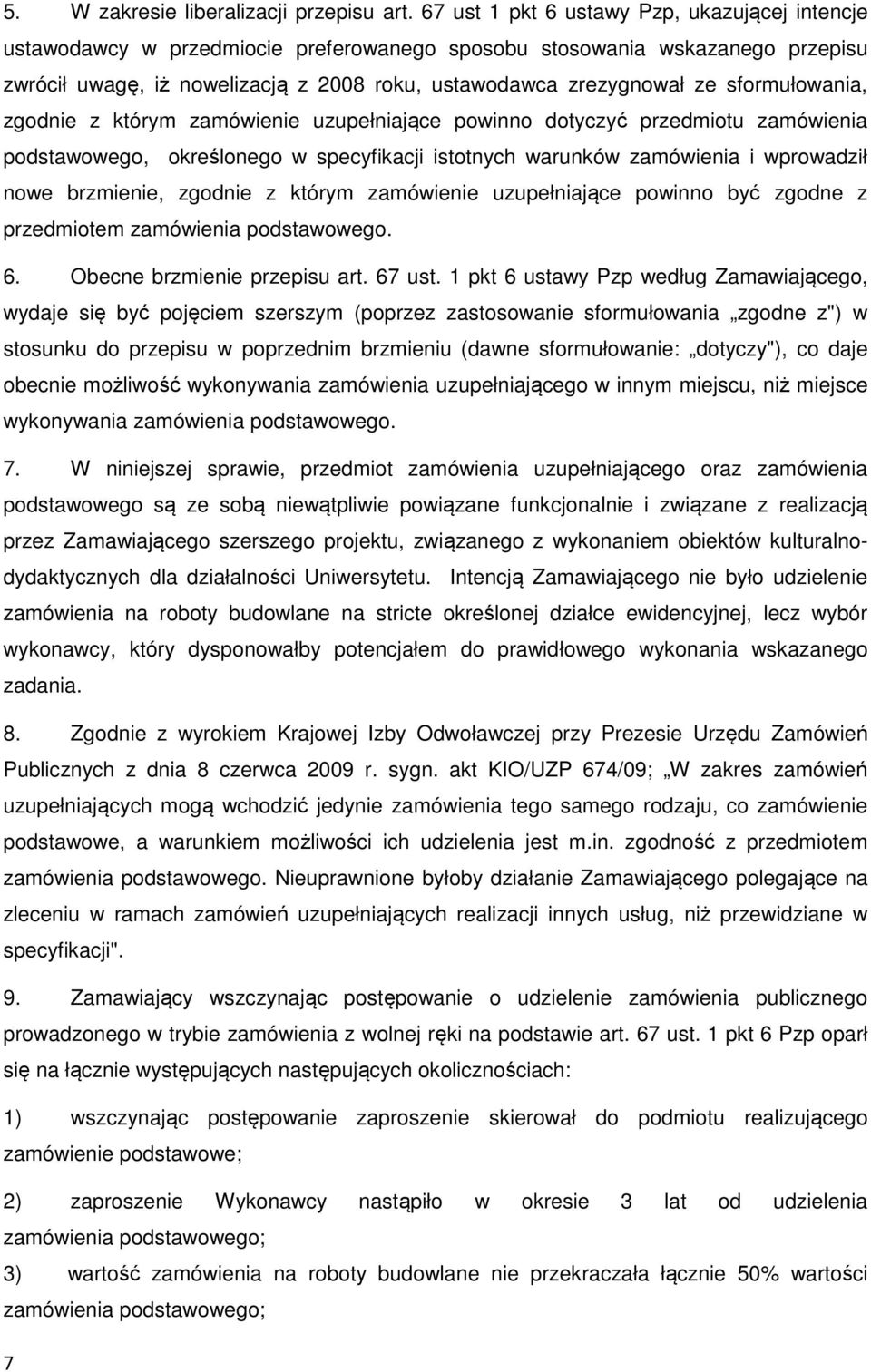 5. W zakresie liberalizacji przepisu art. 67 ust 1 pkt 6 ustawy Pzp, ukazującej intencje ustawodawcy w przedmiocie preferowanego sposobu stosowania wskazanego przepisu zwrócił uwagę, iż nowelizacją z 2008 roku, ustawodawca zrezygnował ze sformułowania, zgodnie z którym zamówienie uzupełniające powinno dotyczyć przedmiotu zamówienia podstawowego, określonego w specyfikacji istotnych warunków zamówienia i wprowadził nowe brzmienie, zgodnie z którym zamówienie uzupełniające powinno być zgodne z przedmiotem zamówienia podstawowego.

6. Obecne brzmienie przepisu art. 67 ust. 1 pkt 6 ustawy Pzp według Zamawiającego, wydaje się być pojęciem szerszym (poprzez zastosowanie sformułowania „zgodne z") w stosunku do przepisu w poprzednim brzmieniu (dawne sformułowanie: „dotyczy"), co daje obecnie możliwość wykonywania zamówienia uzupełniającego w innym miejscu, niż miejsce wykonywania zamówienia podstawowego.

7. W niniejszej sprawie, przedmiot zamówienia uzupełniającego oraz zamówienia podstawowego są ze sobą niewątpliwie powiązane funkcjonalnie i związane z realizacją przez Zamawiającego szerszego projektu, związanego z wykonaniem obiektów kulturalno-dydaktycznych dla działalności Uniwersytetu. Intencją Zamawiającego nie było udzielenie zamówienia na roboty budowlane na stricte określonej działce ewidencyjnej, lecz wybór wykonawcy, który dysponowałby potencjałem do prawidłowego wykonania wskazanego zadania.

8. Zgodnie z wyrokiem Krajowej Izby Odwoławczej przy Prezesie Urzędu Zamówień Publicznych z dnia 8 czerwca 2009 r. sygn. akt KIO/UZP 674/09; „W zakres zamówień uzupełniających mogą wchodzić jedynie zamówienia tego samego rodzaju, co zamówienie podstawowe, a warunkiem możliwości ich udzielenia jest m.in. zgodność z przedmiotem zamówienia podstawowego. Nieuprawnione byłoby działanie Zamawiającego polegające na zleceniu w ramach zamówień uzupełniających realizacji innych usług, niż przewidziane w specyfikacji".

9. Zamawiający wszczynając postępowanie o udzielenie zamówienia publicznego prowadzonego w trybie zamówienia z wolnej ręki na podstawie art. 67 ust. 1 pkt 6 Pzp oparł się na łącznie występujących następujących okolicznościach:

1) wszczynając postępowanie zaproszenie skierował do podmiotu realizującego zamówienie podstawowe;

2) zaproszenie Wykonawcy nastąpiło w okresie 3 lat od udzielenia zamówienia podstawowego;

3) wartość zamówienia na roboty budowlane nie przekraczała łącznie 50% wartości zamówienia podstawowego;

7